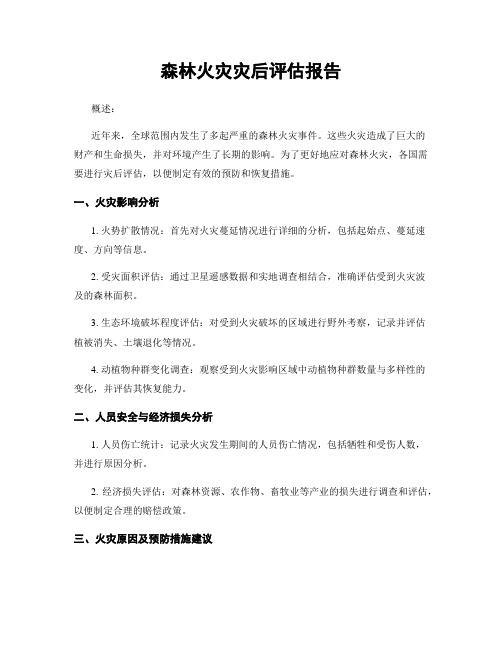 森林火灾灾后评估报告

概述:

近年来，全球范围内发生了多起严重的森林火灾事件。这些火灾造成了巨大的财产和生命损失，并对环境产生了长期的影响。为了更好地应对森林火灾，各国需要进行灾后评估，以便制定有效的预防和恢复措施。

一、火灾影响分析

1. 火势扩散情况：首先对火灾蔓延情况进行详细的分析，包括起始点、蔓延速度、方向等信息。

2. 受灾面积评估：通过卫星遥感数据和实地调查相结合，准确评估受到火灾波及的森林面积。

3. 生态环境破坏程度评估：对受到火灾破坏的区域进行野外考察，记录并评估植被消失、土壤退化等情况。

4. 动植物种群变化调查：观察受到火灾影响区域中动植物种群数量与多样性的变化，并评估其恢复能力。

二、人员安全与经济损失分析

1. 人员伤亡统计：记录火灾发生期间的人员伤亡情况，包括牺牲和受伤人数，并进行原因分析。

2. 经济损失评估：对森林资源、农作物、畜牧业等产业的损失进行调查和评估，以便制定合理的赔偿政策。

三、火灾原因及预防措施建议